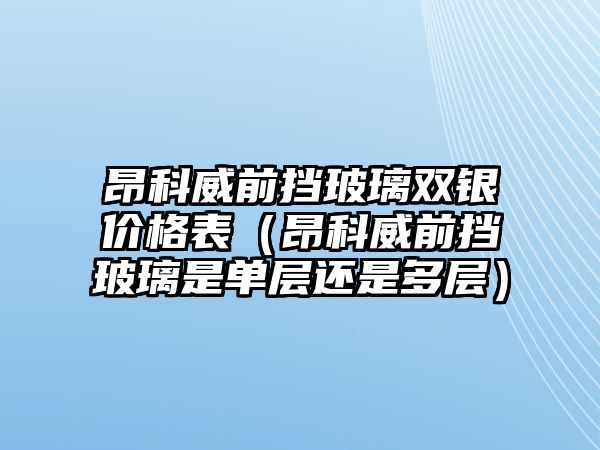 昂科威前挡玻璃双银价格表（昂科威前挡玻璃是单层还是多层）